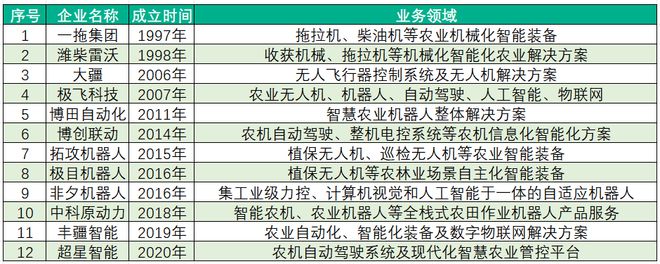 | 序号 | 企业名称 | 成立时间 | 业务领域 |
|---|---|---|---|
| 1 | 一拖集团 | 1997年 | 拖拉机、柴油机等农业机械化智能装备 |
| 2 | 潍柴雷沃 | 1998年 | 收获机械、拖拉机等机械化智能化农业解决方案 |
| 3 | 大疆 | 2006年 | 无人飞行器控制系统及无人机解决方案 |
| 4 | 极飞科技 | 2007年 | 农业无人机、机器人、自动驾驶、人工智能、物联网 |
| 5 | 博田自动化 | 2011年 | 智慧农业机器人整体解决方案 |
| 6 | 博创联动 | 2014年 | 农机自动驾驶、整机电控系统等农机信息化智能化方案 |
| 7 | 拓攻机器人 | 2015年 | 植保无人机、巡检无人机等农业智能装备 |
| 8 | 极目机器人 | 2016年 | 植保无人机等农林业场景自主化智能装备 |
| 9 | 非夕机器人 | 2016年 | 集工业级力控、计算机视觉和人工智能于一体的自适应机器人 |
| 10 | 中科原动力 | 2018年 | 智能农机、农业机器人等全栈式农田作业机器人产品服务 |
| 11 | 丰疆智能 | 2019年 | 农业自动化、智能化装备及数字物联网解决方案 |
| 12 | 超星智能 | 2020年 | 农机自动驾驶系统及现代化智慧农业管控平台 |